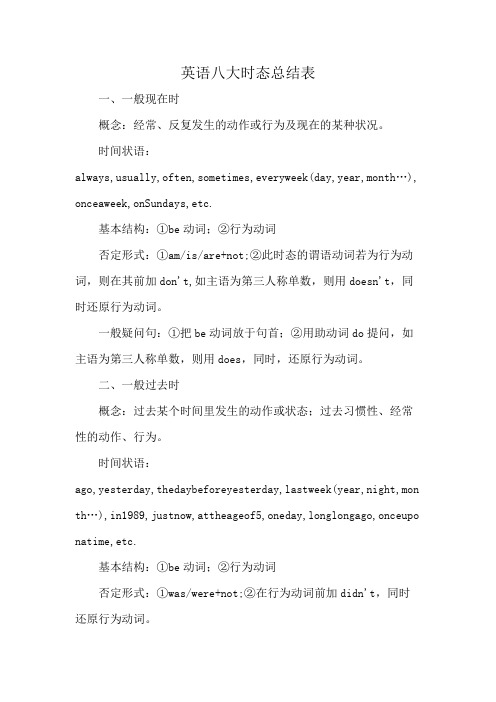 英语八大时态总结表

一、一般现在时

概念：经常、反复发生的动作或行为及现在的某种状况。

时间状语：

always,usually,often,sometimes,everyweek(day,year,month…),onceaweek,onSundays,etc.

基本结构：①be 动词；②行为动词

否定形式：①am/is/are+not;②此时态的谓语动词若为行为动词，则在其前加 don't,如主语为第三人称单数，则用 doesn't，同时还原行为动词。

一般疑问句：①把 be 动词放于句首；②用助动词 do 提问，如主语为第三人称单数，则用 does，同时，还原行为动词。

二、一般过去时

概念：过去某个时间里发生的动作或状态；过去习惯性、经常性的动作、行为。

时间状语：

ago,yesterday,thedaybeforeyesterday,lastweek(year,night,month…),in1989,justnow,attheageof5,oneday,longlongago,onceuponatime,etc.

基本结构：①be 动词；②行为动词

否定形式：①was/were+not;②在行为动词前加 didn't，同时还原行为动词。